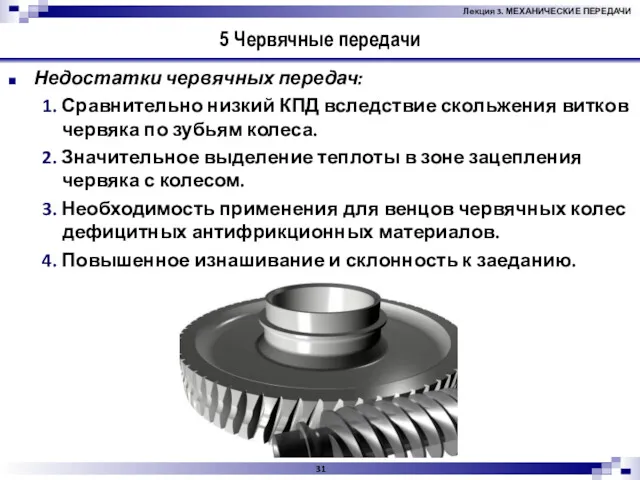 Лекция 3. МЕХАНИЧЕСКИЕ ПЕРЕДАЧИ

5 Червячные передачи

Недостатки червячных передач:

1. Сравнительно низкий КПД вследствие скольжения витков червяка по зубьям колеса.
2. Значительное выделение теплоты в зоне зацепления червяка с колесом.
3. Необходимость применения для венцов червячных колес дефицитных антифрикционных материалов.
4. Повышенное изнашивание и склонность к заеданию.

31